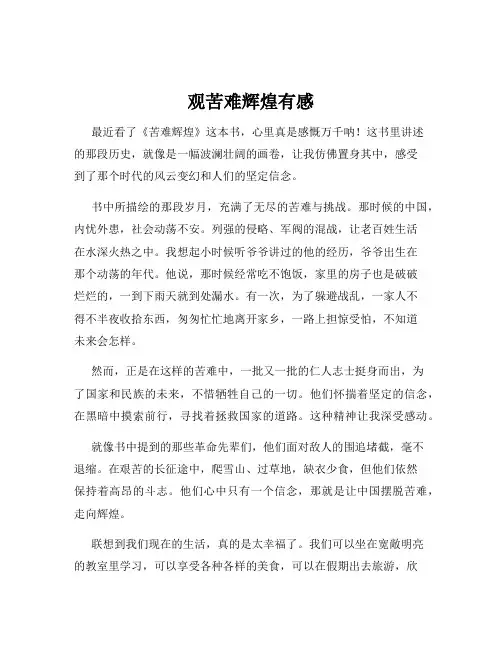 观苦难辉煌有感

最近看了《苦难辉煌》这本书，心里真是感慨万千呐！这书里讲述的那段历史，就像是一幅波澜壮阔的画卷，让我仿佛置身其中，感受到了那个时代的风云变幻和人们的坚定信念。

书中所描绘的那段岁月，充满了无尽的苦难与挑战。那时候的中国，内忧外患，社会动荡不安。列强的侵略、军阀的混战，让老百姓生活在水深火热之中。我想起小时候听爷爷讲过的他的经历，爷爷出生在那个动荡的年代。他说，那时候经常吃不饱饭，家里的房子也是破破烂烂的，一到下雨天就到处漏水。有一次，为了躲避战乱，一家人不得不半夜收拾东西，匆匆忙忙地离开家乡，一路上担惊受怕，不知道未来会怎样。

然而，正是在这样的苦难中，一批又一批的仁人志士挺身而出，为了国家和民族的未来，不惜牺牲自己的一切。他们怀揣着坚定的信念，在黑暗中摸索前行，寻找着拯救国家的道路。这种精神让我深受感动。

就像书中提到的那些革命先辈们，他们面对敌人的围追堵截，毫不退缩。在艰苦的长征途中，爬雪山、过草地，缺衣少食，但他们依然保持着高昂的斗志。他们心中只有一个信念，那就是让中国摆脱苦难，走向辉煌。

联想到我们现在的生活，真的是太幸福了。我们可以坐在宽敞明亮的教室里学习，可以享受各种各样的美食，可以在假期出去旅游，欣